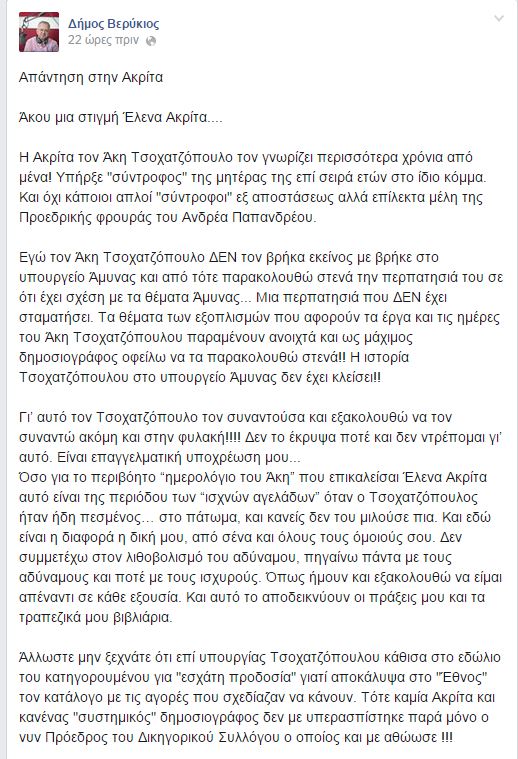 Δήμος Βερύκιος
22 ώρες πριν

Απάντηση στην Ακρίτα

Άκου μια στιγμή Έλενα Ακρίτα....

Η Ακρίτα τον Άκη Τσοχατζόπουλο τον γνωρίζει περισσότερα χρόνια από μένα! Υπήρξε "σύντροφος" της μητέρας της επί σειρά ετών στο ίδιο κόμμα. Και όχι κάποιοι απλοί "σύντροφοι" εξ αποστάσεως αλλά επίλεκτα μέλη της Προεδρικής φρουράς του Ανδρέα Παπανδρέου.

Εγώ τον Άκη Τσοχατζόπουλο ΔΕΝ τον βρήκα εκείνος με βρήκε στο υπουργείο Άμυνας και από τότε παρακολουθώ στενά την περπατησιά του σε ότι έχει σχέση με τα θέματα Άμυνας... Μια περπατησιά που ΔΕΝ έχει σταματήσει. Τα θέματα των εξοπλισμών που αφορούν τα έργα και τις ημέρες του Άκη Τσοχατζόπουλου παραμένουν ανοιχτά και ως μάχιμος δημοσιογράφος οφείλω να τα παρακολουθώ στενά!! Η ιστορία Τσοχατζόπουλου στο υπουργείο Άμυνας δεν έχει κλείσει!!

Γι' αυτό τον Τσοχατζόπουλο τον συναντούσα και εξακολουθώ να τον συναντώ ακόμη και στην φυλακή!!!! Δεν το έκρυψα ποτέ και δεν ντρέπομαι γι' αυτό. Είναι επαγγελματική υποχρέωση μου...
Όσο για το περιβόητο "ημερολόγιο του Άκη" που επικαλείσαι Έλενα Ακρίτα αυτό είναι της περιόδου των "ισχνών αγελάδων" όταν ο Τσοχατζόπουλος ήταν ήδη πεσμένος... στο πάτωμα, και κανείς δεν του μιλούσε πια. Και εδώ είναι η διαφορά η δική μου, από σένα και όλους τους όμοιούς σου. Δεν συμμετέχω στον λιθοβολισμό του αδύναμου, πηγαίνω πάντα με τους αδύναμους και ποτέ με τους ισχυρούς. Όπως ήμουν και εξακολουθώ να είμαι απέναντι σε κάθε εξουσία. Και αυτό το αποδεικνύουν οι πράξεις μου και τα τραπεζικά μου βιβλιάρια.

Άλλωστε μην ξεχνάτε ότι επί υπουργίας Τσοχατζόπουλου κάθισα στο εδώλιο του κατηγορουμένου για "εσχάτη προδοσία" γιατί αποκάλυψα στο "Έθνος" τον κατάλογο με τις αγορές που σχεδίαζαν να κάνουν. Τότε καμία Ακρίτα και κανένας "συστημικός" δημοσιογράφος δεν με υπερασπίστηκε παρά μόνο ο νυν Πρόεδρος του Δικηγορικού Συλλόγου ο οποίος και με αθώωσε !!!